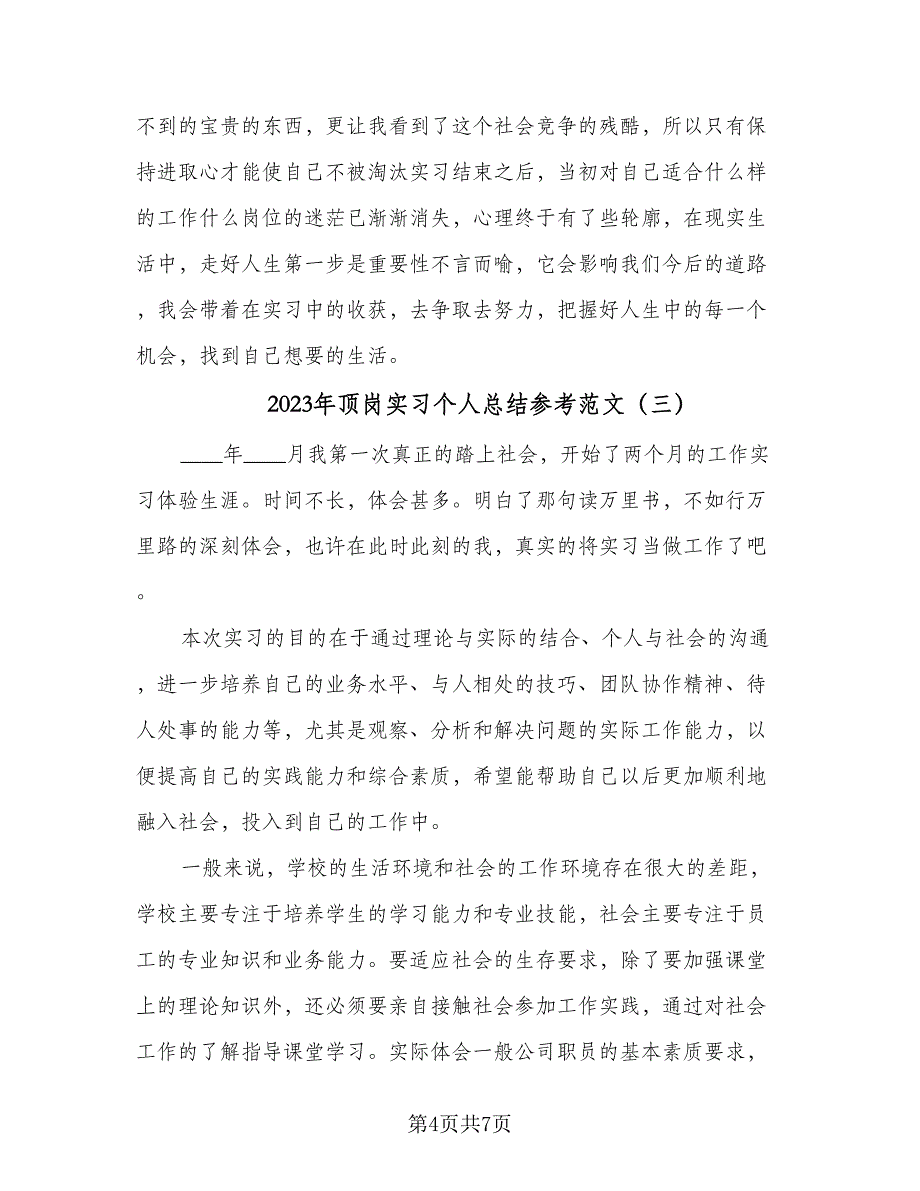 不到的宝贵的东西，更让我看到了这个社会竞争的残酷，所以只有保持进取心才能使自己不被淘汰实习结束之后，当初对自己适合什么样的工作什么岗位的迷茫已渐渐消失，心理终于有了些轮廓，在现实生活中，走好人生第一步是重要性不言而喻，它会影响我们今后的道路，我会带着在实习中的收获，去争取去努力，把握好人生中的每一个机会，找到自己想要的生活。

2023年顶岗实习个人总结参考范文（三）

____年____月我第一次真正的踏上社会，开始了两个月的工作实习体验生涯。时间不长，体会甚多。明白了那句读万里书，不如行万里路的深刻体会，也许在此时此刻的我，真实的将实习当做工作了吧。

本次实习的目的在于通过理论与实际的结合、个人与社会的沟通，进一步培养自己的业务水平、与人相处的技巧、团队协作精神、待人处事的能力等，尤其是观察、分析和解决问题的实际工作能力，以便提高自己的实践能力和综合素质，希望能帮助自己以后更加顺利地融入社会，投入到自己的工作中。

一般来说，学校的生活环境和社会的工作环境存在很大的差距，学校主要专注于培养学生的学习能力和专业技能，社会主要专注于员工的专业知识和业务能力。要适应社会的生存要求，除了要加强课堂上的理论知识外，还必须要亲自接触社会参加工作实践，通过对社会工作的了解指导课堂学习。实际体会一般公司职员的基本素质要求，

第4页共7页